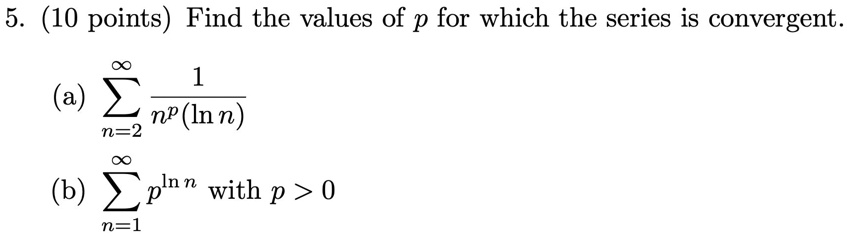 5. (10 points) Find the values of $p$ for which the series is convergent.

(a) $\sum_{n=2}^{\infty} \frac{1}{n^p(\ln n)}$

(b) $\sum_{n=1}^{\infty} p^{\ln n}$ with $p > 0$